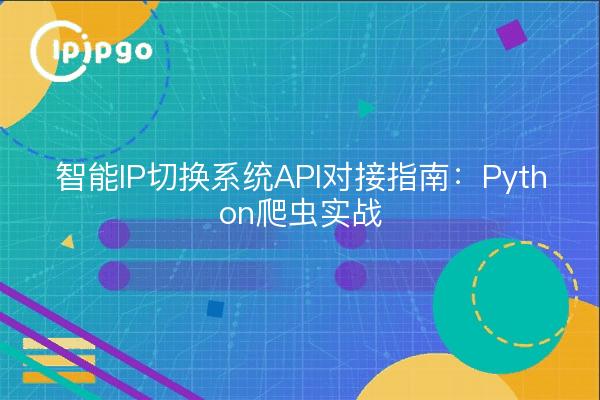 ipipgo

智能IP切换系统API对接指南：Python爬虫实战